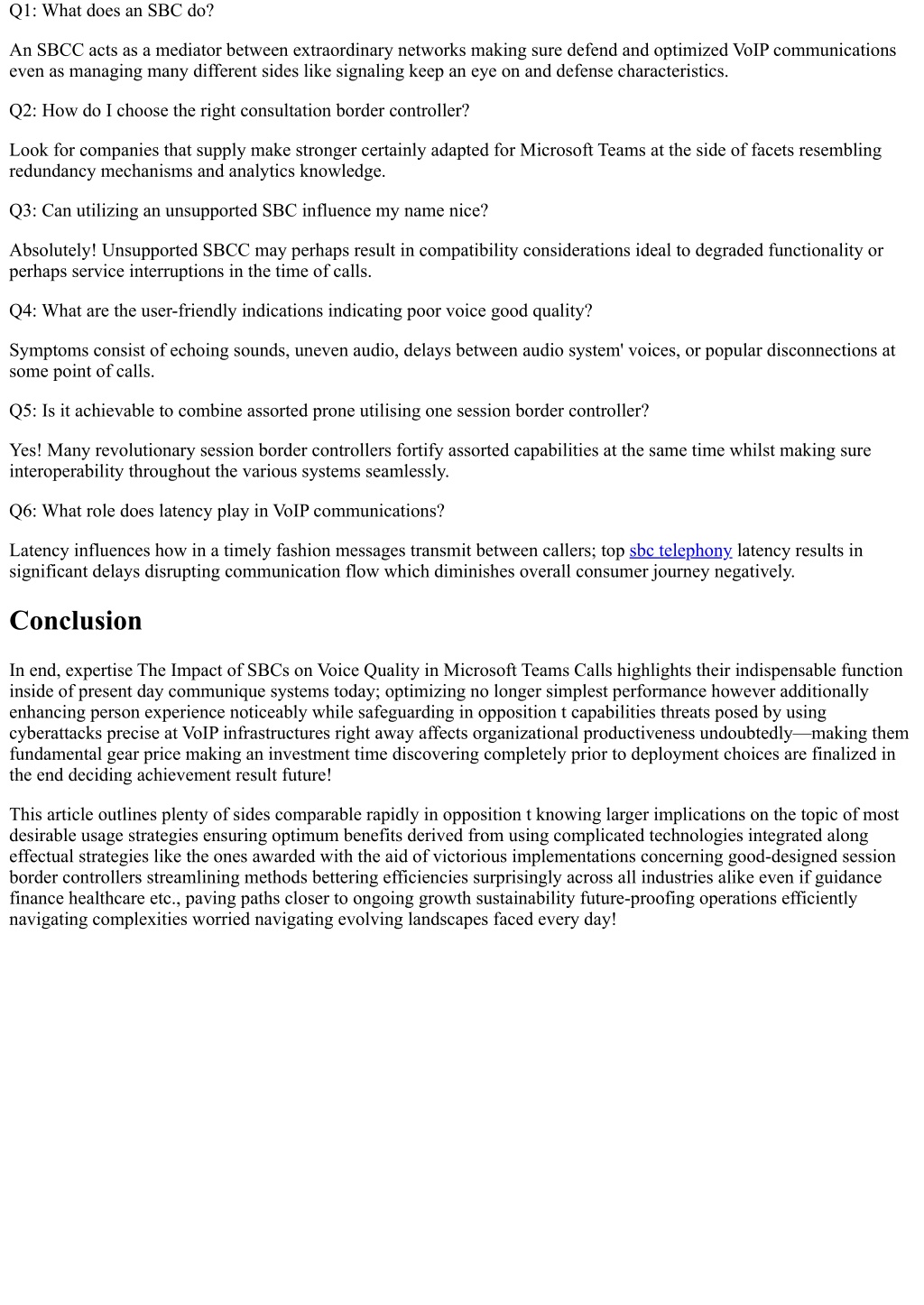 Q1: What does an SBC do?

An SBCC acts as a mediator between extraordinary networks making sure defend and optimized VoIP communications even as managing many different sides like signaling keep an eye on and defense characteristics.

Q2: How do I choose the right consultation border controller?

Look for companies that supply make stronger certainly adapted for Microsoft Teams at the side of facets resembling redundancy mechanisms and analytics knowledge.

Q3: Can utilizing an unsupported SBC influence my name nice?

Absolutely! Unsupported SBCC may perhaps result in compatibility considerations ideal to degraded functionality or perhaps service interruptions in the time of calls.

Q4: What are the user-friendly indications indicating poor voice good quality?

Symptoms consist of echoing sounds, uneven audio, delays between audio system' voices, or popular disconnections at some point of calls.

Q5: Is it achievable to combine assorted prone utilising one session border controller?

Yes! Many revolutionary session border controllers fortify assorted capabilities at the same time whilst making sure interoperability throughout the various systems seamlessly.

Q6: What role does latency play in VoIP communications?

Latency influences how in a timely fashion messages transmit between callers; top sbc telephony latency results in significant delays disrupting communication flow which diminishes overall consumer journey negatively.

Conclusion

In end, expertise The Impact of SBCs on Voice Quality in Microsoft Teams Calls highlights their indispensable function inside of present day communique systems today; optimizing no longer simplest performance however additionally enhancing person experience noticeably while safeguarding in opposition t capabilities threats posed by using cyberattacks precise at VoIP infrastructures right away affects organizational productiveness undoubtedly—making them fundamental gear price making an investment time discovering completely prior to deployment choices are finalized in the end deciding achievement result future!

This article outlines plenty of sides comparable rapidly in opposition t knowing larger implications on the topic of most desirable usage strategies ensuring optimum benefits derived from using complicated technologies integrated along effectual strategies like the ones awarded with the aid of victorious implementations concerning good-designed session border controllers streamlining methods bettering efficiencies surprisingly across all industries alike even if guidance finance healthcare etc., paving paths closer to ongoing growth sustainability future-proofing operations efficiently navigating complexities worried navigating evolving landscapes faced every day!